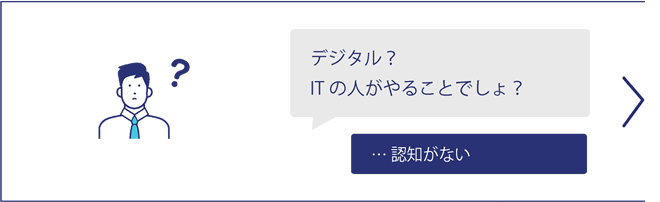 ?

デジタル？
IT の人がやることでしょ？

… 認知がない